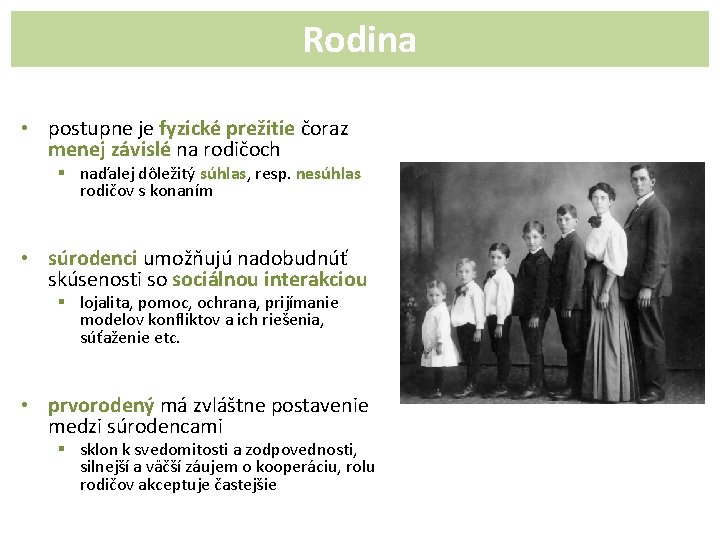 Rodina

• postupne je fyzické prežitie čoraz menej závislé na rodičoch
  ▪ naďalej dôležitý súhlas, resp. nesúhlas rodičov s konaním

• súrodenci umožňujú nadobudnúť skúsenosti so sociálnou interakciou
  ▪ lojalita, pomoc, ochrana, prijímanie modelov konfliktov a ich riešenia, súťaženie etc.

• prvorodený má zvláštne postavenie medzi súrodencami
  ▪ sklon k svedomitosti a zodpovednosti, silnejší a väčší záujem o kooperáciu, rolu rodičov akceptuje častejšie